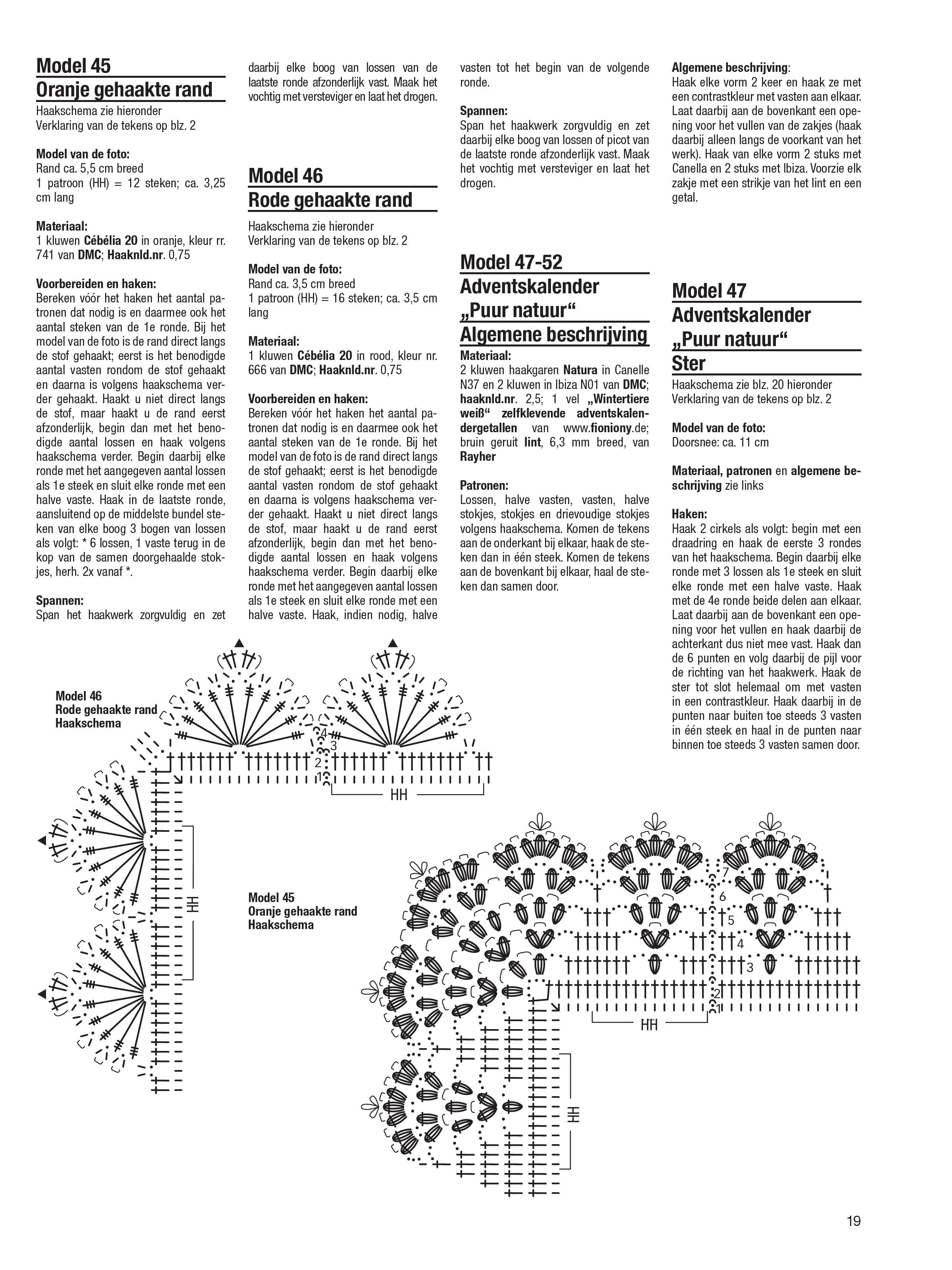 Model 45
Oranje gehaakte rand

Haakschema zie hieronder
Verklaring van de tekens op blz. 2

Model van de foto:
Rand ca. 5,5 cm breed
1 patroon (HH) = 12 steken; ca. 3,25 cm lang

Materiaal:
1 kluwen Cébélia 20 in oranje, kleur rr. 741 van DMC; Haaknld.nr. 0,75

Voorbereiden en haken:
Bereken vóór het haken het aantal patronen dat nodig is en daarmee ook het aantal steken van de 1e ronde. Bij het model van de foto is de rand direct langs de stof gehaakt; eerst is het benodigde aantal vasten rondom de stof gehaakt en daarna is volgens haakschema verder gehaakt. Haakt u niet direct langs de stof, maar haakt u de rand eerst afzonderlijk, begin dan met het benodigde aantal lossen en haak volgens haakschema verder. Begin daarbij elke ronde met het aangegeven aantal lossen als 1e steek en sluit elke ronde met een halve vaste. Haak in de laatste ronde, aansluitend op de middelste bundel steken van elke boog 3 bogen van lossen als volgt: * 6 lossen, 1 vaste terug in de kop van de samen doorgehaalde stokjes, herh. 2x vanaf *.

Spannen:
Span het haakwerk zorgvuldig en zet daarbij elke boog van lossen van de laatste ronde afzonderlijk vast. Maak het vochtig met versteviger en laat het drogen.

Model 46
Rode gehaakte rand

Haakschema zie hieronder
Verklaring van de tekens op blz. 2

Model van de foto:
Rand ca. 3,5 cm breed
1 patroon (HH) = 16 steken; ca. 3,5 cm lang

Materiaal:
1 kluwen Cébélia 20 in rood, kleur nr. 666 van DMC; Haaknld.nr. 0,75

Voorbereiden en haken:
Bereken vóór het haken het aantal patronen dat nodig is en daarmee ook het aantal steken van de 1e ronde. Bij het model van de foto is de rand direct langs de stof gehaakt; eerst is het benodigde aantal vasten rondom de stof gehaakt en daarna is volgens haakschema verder gehaakt. Haakt u niet direct langs de stof, maar haakt u de rand eerst afzonderlijk, begin dan met het benodigde aantal lossen en haak volgens haakschema verder. Begin daarbij elke ronde met het aangegeven aantal lossen als 1e steek en sluit elke ronde met een halve vaste. Haak, indien nodig, halve vasten tot het begin van de volgende ronde.

Spannen:
Span het haakwerk zorgvuldig en zet daarbij elke boog van lossen of picot van de laatste ronde afzonderlijk vast. Maak het vochtig met versteviger en laat het drogen.

Model 47-52
Adventskalender „Puur natuur“
Algemene beschrijving

Materiaal:
2 kluwen haakgaren Natura in Canelle N37 en 2 kluwen in Ibiza N01 van DMC; haaknld.nr. 2,5; 1 vel „Wintertiere weiß“ zelfklevende adventskalendergetallen van www.fioniony.de; bruin geruit lint, 6,3 mm breed, van Rayher

Patronen:
Lossen, halve vasten, vasten, halve stokjes, stokjes en drievoudige stokjes volgens haakschema. Komen de tekens aan de onderkant bij elkaar, haak de steken dan in één steek. Komen de tekens aan de bovenkant bij elkaar, haal de steken dan samen door.

Algemene beschrijving:
Haak elke vorm 2 keer en haak ze met een contrastkleur met vasten aan elkaar. Laat daarbij aan de bovenkant een opening voor het vullen van de zakjes (haak daarbij alleen langs de voorkant van het werk). Haak van elke vorm 2 stuks met Canella en 2 stuks met Ibiza. Voorzie elk zakje met een strikje van het lint en een getal.

Model 47
Adventskalender „Puur natuur“
Ster

Haakschema zie blz. 20 hieronder
Verklaring van de tekens op blz. 2

Model van de foto:
Doorsnee: ca. 11 cm

Materiaal, patronen en algemene beschrijving zie links

Haken:
Haak 2 cirkels als volgt: begin met een draadring en haak de eerste 3 rondes van het haakschema. Begin daarbij elke ronde met 3 lossen als 1e steek en sluit elke ronde met een halve vaste. Haak met de 4e ronde beide delen aan elkaar. Laat daarbij aan de bovenkant een opening voor het vullen en haak daarbij de achterkant dus niet mee vast. Haak dan de 6 punten en volg daarbij de pijl voor de richting van het haakwerk. Haak de ster tot slot helemaal om met vasten in een contrastkleur. Haak daarbij in de punten naar buiten toe steeds 3 vasten in één steek en haal in de punten naar binnen toe steeds 3 vasten samen door.

Model 46
Rode gehaakte rand
Haakschema

4
3
2
1
HH
HH

Model 45
Oranje gehaakte rand
Haakschema

7
6
5
4
3
2
1
HH
HH

19